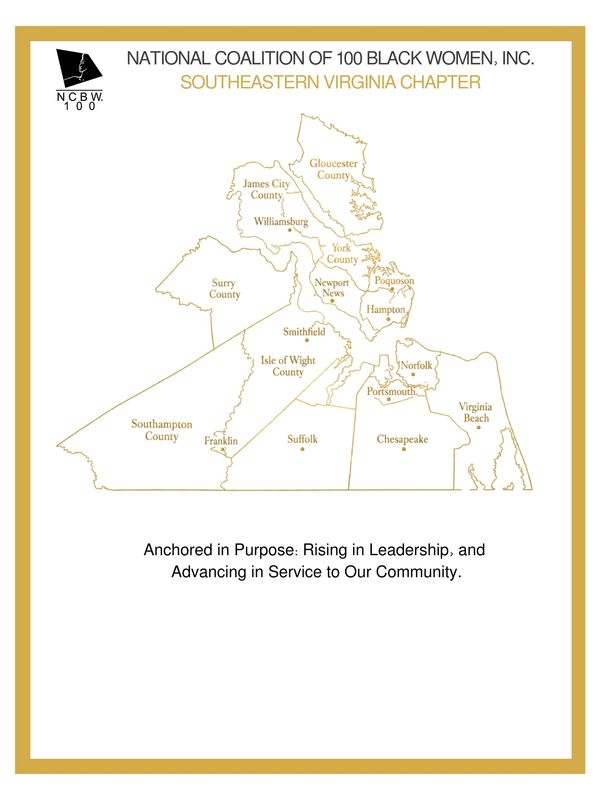 N C B W.
1 0 0

NATIONAL COALITION OF 100 BLACK WOMEN, INC.
SOUTHEASTERN VIRGINIA CHAPTER

Gloucester County
James City County
Williamsburg
York County
Surry County
Newport News
Poquoson
Hampton
Smithfield
Isle of Wight County
Norfolk
Portsmouth
Virginia Beach
Southampton County
Franklin
Suffolk
Chesapeake

Anchored in Purpose: Rising in Leadership, and Advancing in Service to Our Community.